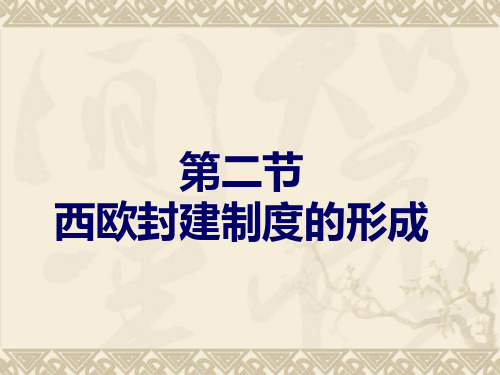 第二节
西欧封建制度的形成